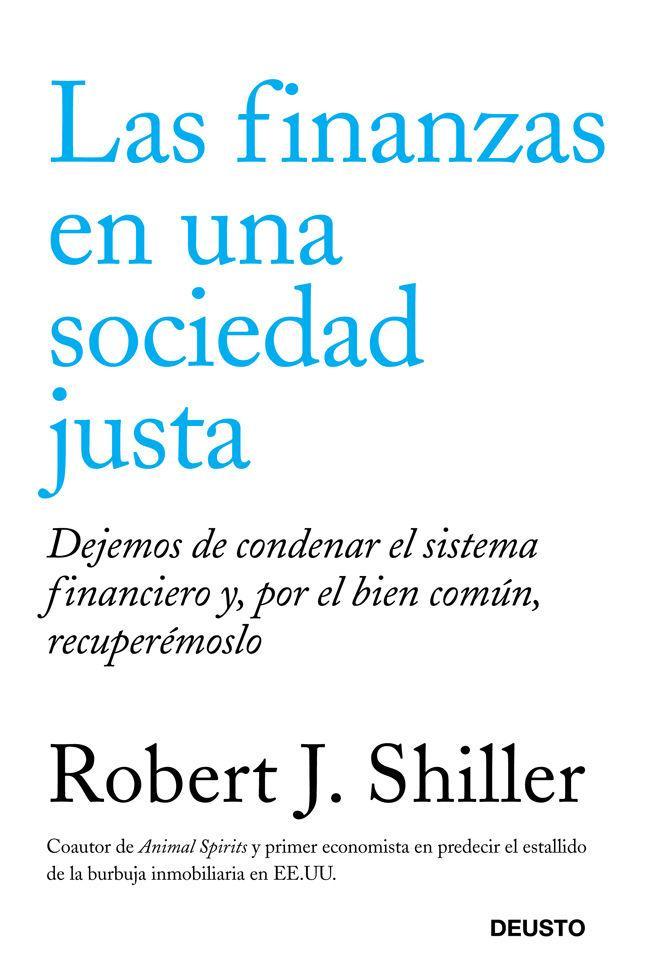 Las finanzas en una sociedad justa

Dejemos de condenar el sistema financiero y, por el bien común, recuperémoslo

Robert J. Shiller

Coautor de Animal Spirits y primer economista en predecir el estallido de la burbuja inmobiliaria en EE.UU.

DEUSTO